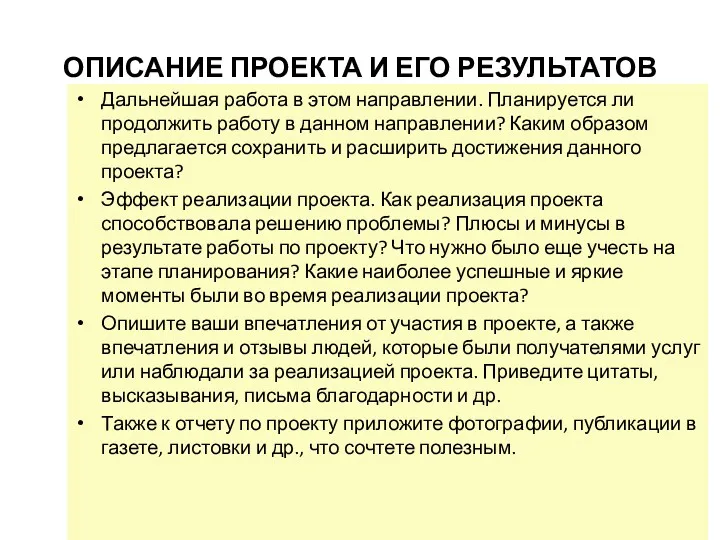 ОПИСАНИЕ ПРОЕКТА И ЕГО РЕЗУЛЬТАТОВ

• Дальнейшая работа в этом направлении. Планируется ли продолжить работу в данном направлении? Каким образом предлагается сохранить и расширить достижения данного проекта?

• Эффект реализации проекта. Как реализация проекта способствовала решению проблемы? Плюсы и минусы в результате работы по проекту? Что нужно было еще учесть на этапе планирования? Какие наиболее успешные и яркие моменты были во время реализации проекта?

• Опишите ваши впечатления от участия в проекте, а также впечатления и отзывы людей, которые были получателями услуг или наблюдали за реализацией проекта. Приведите цитаты, высказывания, письма благодарности и др.

• Также к отчету по проекту приложите фотографии, публикации в газете, листовки и др., что сочтете полезным.